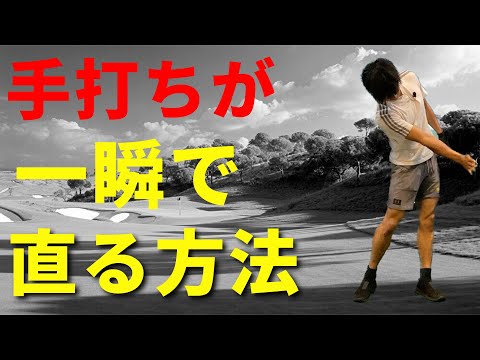 手打ちが
一瞬で
直る方法